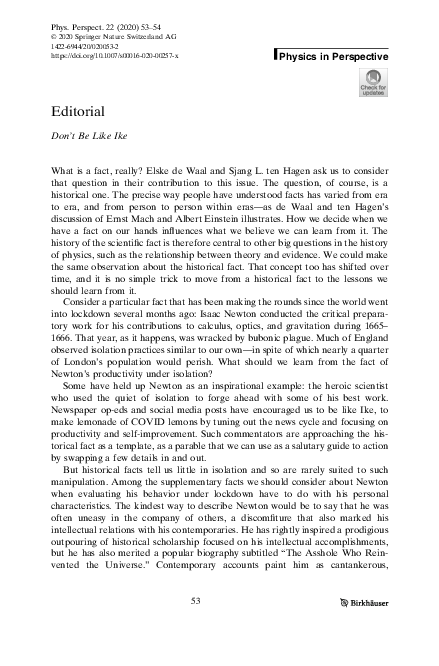 Phys. Perspect. 22 (2020) 53–54
© 2020 Springer Nature Switzerland AG
1422-6944/20/020053-2
https://doi.org/10.1007/s00016-020-00257-x

Physics in Perspective

Check for updates

Editorial

Don't Be Like Ike

What is a fact, really? Elske de Waal and Sjang L. ten Hagen ask us to consider that question in their contribution to this issue. The question, of course, is a historical one. The precise way people have understood facts has varied from era to era, and from person to person within eras—as de Waal and ten Hagen's discussion of Ernst Mach and Albert Einstein illustrates. How we decide when we have a fact on our hands influences what we believe we can learn from it. The history of the scientific fact is therefore central to other big questions in the history of physics, such as the relationship between theory and evidence. We could make the same observation about the historical fact. That concept too has shifted over time, and it is no simple trick to move from a historical fact to the lessons we should learn from it.

Consider a particular fact that has been making the rounds since the world went into lockdown several months ago: Isaac Newton conducted the critical preparatory work for his contributions to calculus, optics, and gravitation during 1665–1666. That year, as it happens, was wracked by bubonic plague. Much of England observed isolation practices similar to our own—in spite of which nearly a quarter of London's population would perish. What should we learn from the fact of Newton's productivity under isolation?

Some have held up Newton as an inspirational example: the heroic scientist who used the quiet of isolation to forge ahead with some of his best work. Newspaper op-eds and social media posts have encouraged us to be like Ike, to make lemonade of COVID lemons by tuning out the news cycle and focusing on productivity and self-improvement. Such commentators are approaching the historical fact as a template, as a parable that we can use as a salutary guide to action by swapping a few details in and out.

But historical facts tell us little in isolation and so are rarely suited to such manipulation. Among the supplementary facts we should consider about Newton when evaluating his behavior under lockdown have to do with his personal characteristics. The kindest way to describe Newton would be to say that he was often uneasy in the company of others, a discomfiture that also marked his intellectual relations with his contemporaries. He has rightly inspired a prodigious outpouring of historical scholarship focused on his intellectual accomplishments, but he has also merited a popular biography subtitled "The Asshole Who Reinvented the Universe." Contemporary accounts paint him as cantankerous,

53

Birkhäuser